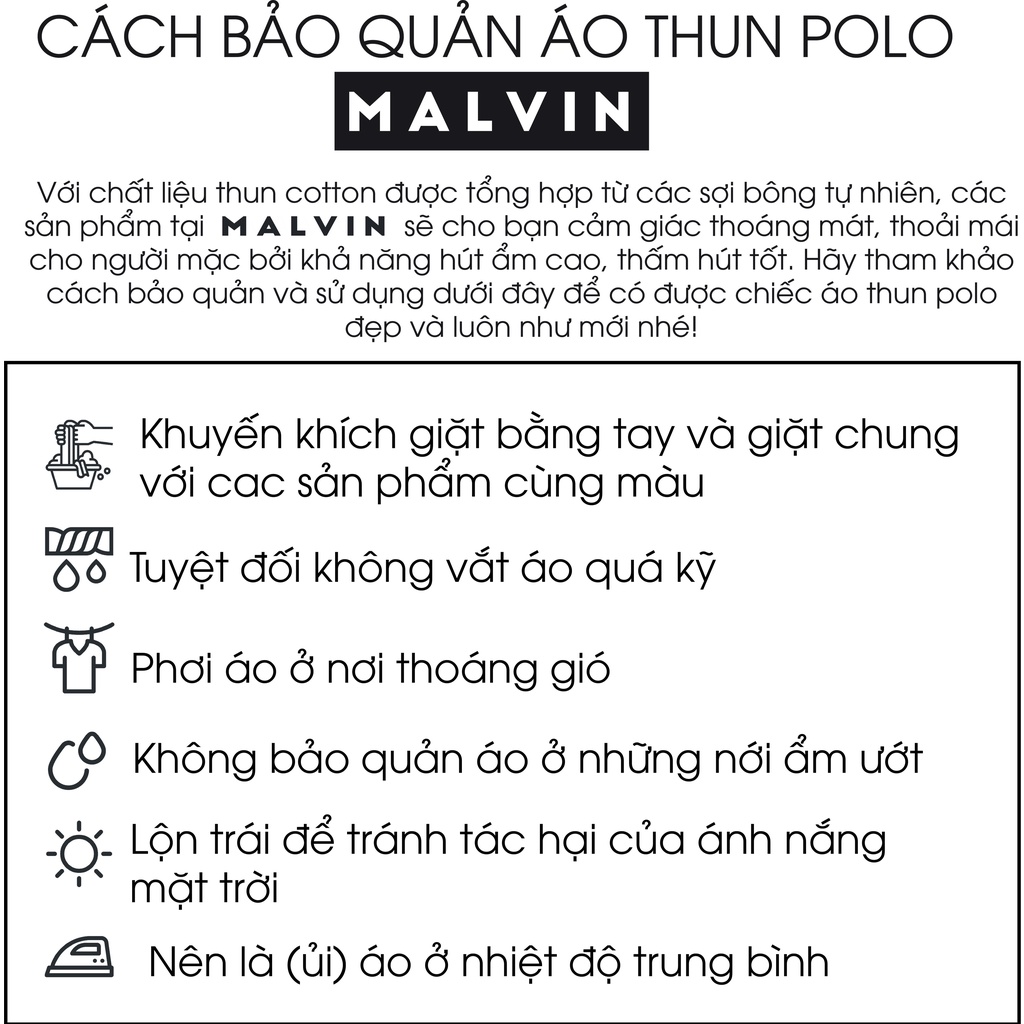 CÁCH BẢO QUẢN ÁO THUN POLO

MALVIN

Với chất liệu thun cotton được tổng hợp từ các sợi bông tự nhiên, các sản phẩm tại MALVIN sẽ cho bạn cảm giác thoáng mát, thoải mái cho người mặc bởi khả năng hút ẩm cao, thấm hút tốt. Hãy tham khảo cách bảo quản và sử dụng dưới đây để có được chiếc áo thun polo đẹp và luôn như mới nhé!

Khuyến khích giặt bằng tay và giặt chung với cac sản phẩm cùng màu

Tuyệt đối không vắt áo quá kỹ

Phơi áo ở nơi thoáng gió

Không bảo quản áo ở những nới ẩm ướt

Lộn trái để tránh tác hại của ánh nắng mặt trời

Nên là (ủi) áo ở nhiệt độ trung bình